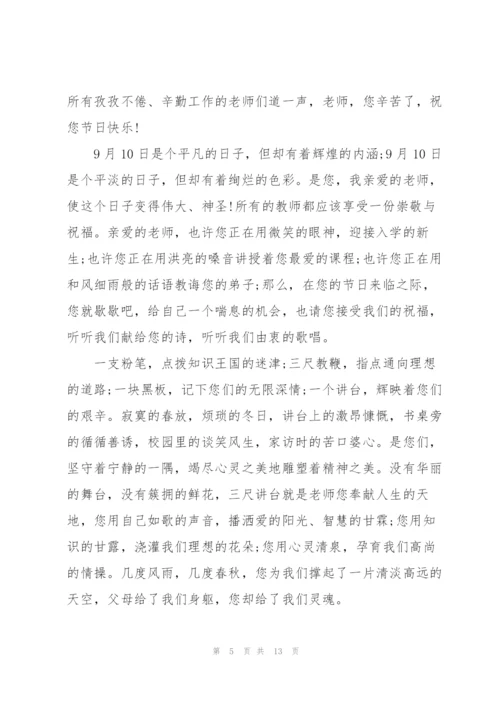 所有孜孜不倦、辛勤工作的老师们道一声，老师，您辛苦了，祝您节日快乐!

9月10日是个平凡的日子，但却有着辉煌的内涵;9月10日是个平淡的日子，但却有着绚烂的色彩。是您，我亲爱的老师，使这个日子变得伟大、神圣!所有的教师都应该享受一份崇敬与祝福。亲爱的老师，也许您正在用微笑的眼神，迎接入学的新生;也许您正在用洪亮的嗓音讲授着您最爱的课程;也许您正在用和风细雨般的话语教诲您的弟子;那么，在您的节日来临之际，您就歇歇吧，给自己一个喘息的机会，也请您接受我们的祝福，听听我们献给您的诗，听听我们由衷的歌唱。

一支粉笔，点拨知识王国的迷津;三尺教鞭，指点通向理想的道路;一块黑板，记下您们的无限深情;一个讲台，辉映着您们的艰辛。寂寞的春放，烦琐的冬日，讲台上的激昂慷慨，书桌旁的循循善诱，校园里的谈笑风生，家访时的苦口婆心。是您们，坚守着宁静的一隅，竭尽心灵之美地雕塑着精神之美。没有华丽的舞台，没有簇拥的鲜花，三尺讲台就是老师您奉献人生的天地，您用自己如歌的声音，播洒爱的阳光、智慧的甘霖;您用知识的甘露，浇灌我们理想的花朵;您用心灵清泉，孕育我们高尚的情操。几度风雨，几度春秋，您为我们撑起了一片清淡高远的天空，父母给了我们身躯，您却给了我们灵魂。

第 5 页 共 13 页